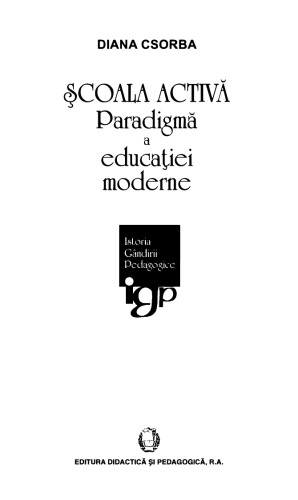 DIANA CSORBA

ŞCOALA ACTIVĂ
Paradigmă
a
educaţiei
moderne

Istoria
Gândirii
Pedagogice

igp

EDITURA DIDACTICĂ ŞI PEDAGOGICĂ, R.A.